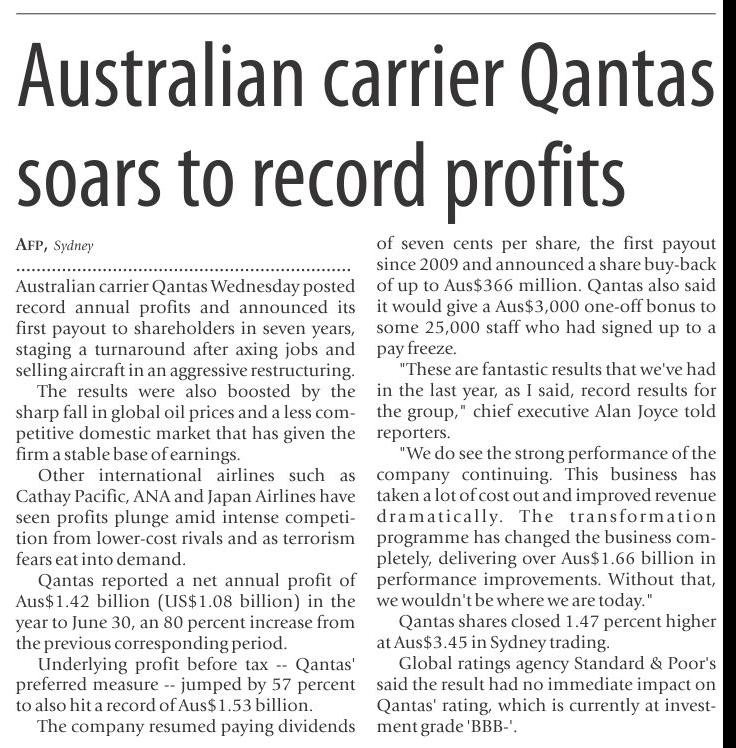 Australian carrier Qantas soars to record profits

AFP, Sydney

Australian carrier Qantas Wednesday posted record annual profits and announced its first payout to shareholders in seven years, staging a turnaround after axing jobs and selling aircraft in an aggressive restructuring.

The results were also boosted by the sharp fall in global oil prices and a less competitive domestic market that has given the firm a stable base of earnings.

Other international airlines such as Cathay Pacific, ANA and Japan Airlines have seen profits plunge amid intense competition from lower-cost rivals and as terrorism fears eat into demand.

Qantas reported a net annual profit of Aus$1.42 billion (US$1.08 billion) in the year to June 30, an 80 percent increase from the previous corresponding period.

Underlying profit before tax -- Qantas' preferred measure -- jumped by 57 percent to also hit a record of Aus$1.53 billion.

The company resumed paying dividends of seven cents per share, the first payout since 2009 and announced a share buy-back of up to Aus$366 million. Qantas also said it would give a Aus$3,000 one-off bonus to some 25,000 staff who had signed up to a pay freeze.

"These are fantastic results that we've had in the last year, as I said, record results for the group," chief executive Alan Joyce told reporters.

"We do see the strong performance of the company continuing. This business has taken a lot of cost out and improved revenue dramatically. The transformation programme has changed the business completely, delivering over Aus$1.66 billion in performance improvements. Without that, we wouldn't be where we are today."

Qantas shares closed 1.47 percent higher at Aus$3.45 in Sydney trading.

Global ratings agency Standard & Poor's said the result had no immediate impact on Qantas' rating, which is currently at investment grade 'BBB-'.